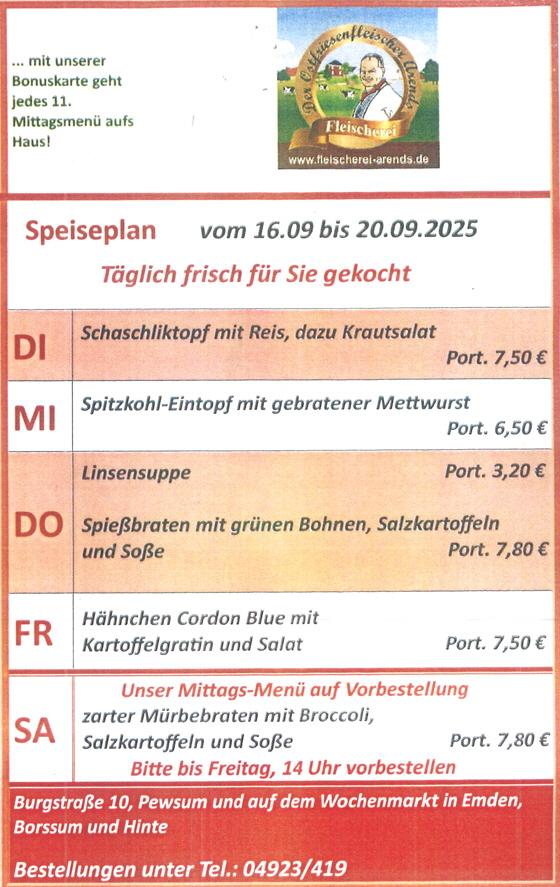 ... mit unserer Bonuskarte geht jedes 11. Mittagsmenü aufs Haus!

Der Ostfriesenfleischer Arends
Fleischerei
www.fleischerei-arends.de

Speiseplan vom 16.09 bis 20.09.2025

Täglich frisch für Sie gekocht

| | |
|---|---|
| DI | Schaschliktopf mit Reis, dazu Krautsalat Port. 7,50 € |
| MI | Spitzkohl-Eintopf mit gebratener Mettwurst Port. 6,50 € |
| DO | Linsensuppe Port. 3,20 € Spießbraten mit grünen Bohnen, Salzkartoffeln und Soße Port. 7,80 € |
| FR | Hähnchen Cordon Blue mit Kartoffelgratin und Salat Port. 7,50 € |
| SA | Unser Mittags-Menü auf Vorbestellung zarter Mürbebraten mit Broccoli, Salzkartoffeln und Soße Port. 7,80 € Bitte bis Freitag, 14 Uhr vorbestellen |

Burgstraße 10, Pewsum und auf dem Wochenmarkt in Emden, Borssum und Hinte

Bestellungen unter Tel.: 04923/419